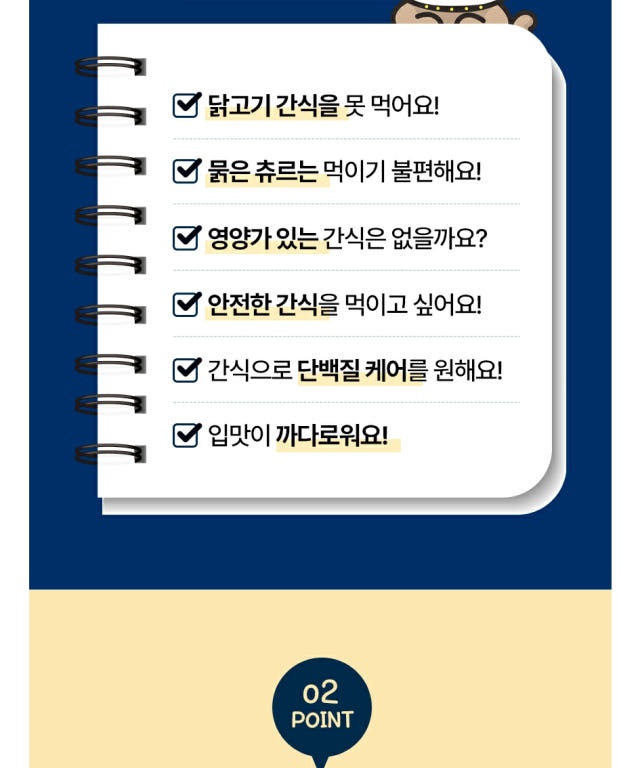 ☑ 닭고기 간식을 못 먹어요!

☑ 묽은 츄르는 먹이기 불편해요!

☑ 영양가 있는 간식은 없을까요?

☑ 안전한 간식을 먹이고 싶어요!

☑ 간식으로 단백질 케어를 원해요!

☑ 입맛이 까다로워요!

02
POINT